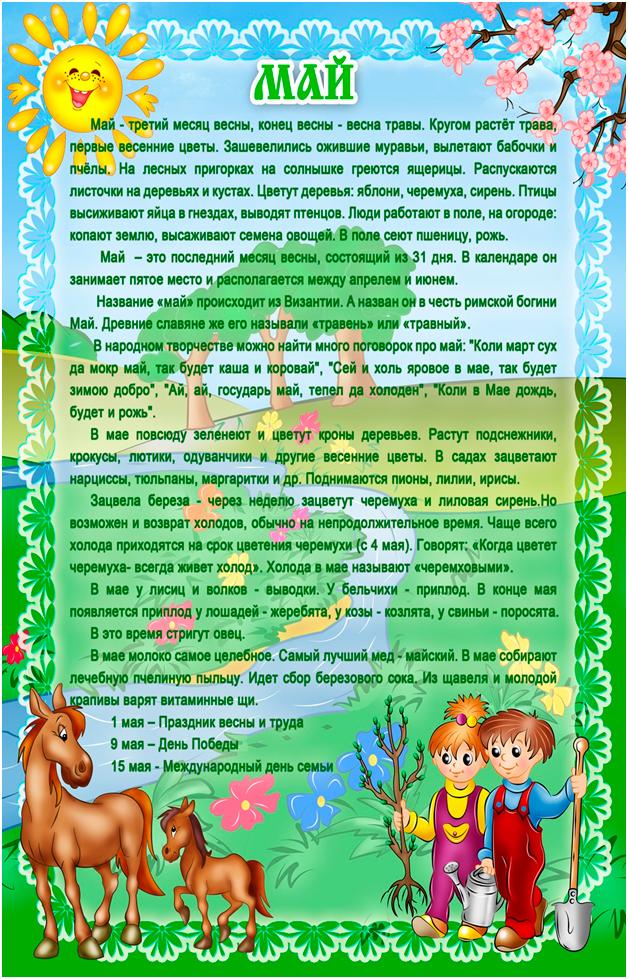 МАЙ

Май - третий месяц весны, конец весны - весна травы. Кругом растёт трава, первые весенние цветы. Зашевелились ожившие муравьи, вылетают бабочки и пчёлы. На лесных пригорках на солнышке греются ящерицы. Распускаются листочки на деревьях и кустах. Цветут деревья: яблони, черемуха, сирень. Птицы высиживают яйца в гнездах, выводят птенцов. Люди работают в поле, на огороде: копают землю, высаживают семена овощей. В поле сеют пшеницу, рожь.

Май – это последний месяц весны, состоящий из 31 дня. В календаре он занимает пятое место и располагается между апрелем и июнем.

Название «май» происходит из Византии. А назван он в честь римской богини Май. Древние славяне же его называли «травень» или «травный».

В народном творчестве можно найти много поговорок про май: "Коли март сух да мокр май, так будет каша и коровай", "Сей и холь яровое в мае, так будет зимою добро", "Ай, ай, государь май, тепел да холоден", "Коли в Мае дождь, будет и рожь".

В мае повсюду зеленеют и цветут кроны деревьев. Растут подснежники, крокусы, лютики, одуванчики и другие весенние цветы. В садах зацветают нарциссы, тюльпаны, маргаритки и др. Поднимаются пионы, лилии, ирисы.

Зацвела береза - через неделю зацветут черемуха и лиловая сирень.Но возможен и возврат холодов, обычно на непродолжительное время. Чаще всего холода приходятся на срок цветения черемухи (с 4 мая). Говорят: «Когда цветет черемуха- всегда живет холод». Холода в мае называют «черемховыми».

В мае у лисиц и волков - выводки. У бельчихи - приплод. В конце мая появляется приплод у лошадей - жеребята, у козы - козлята, у свиньи - поросята.

В это время стригут овец.

В мае молоко самое целебное. Самый лучший мед - майский. В мае собирают лечебную пчелиную пыльцу. Идет сбор березового сока. Из щавеля и молодой крапивы варят витаминные щи.

1 мая – Праздник весны и труда
9 мая – День Победы
15 мая - Международный день семьи